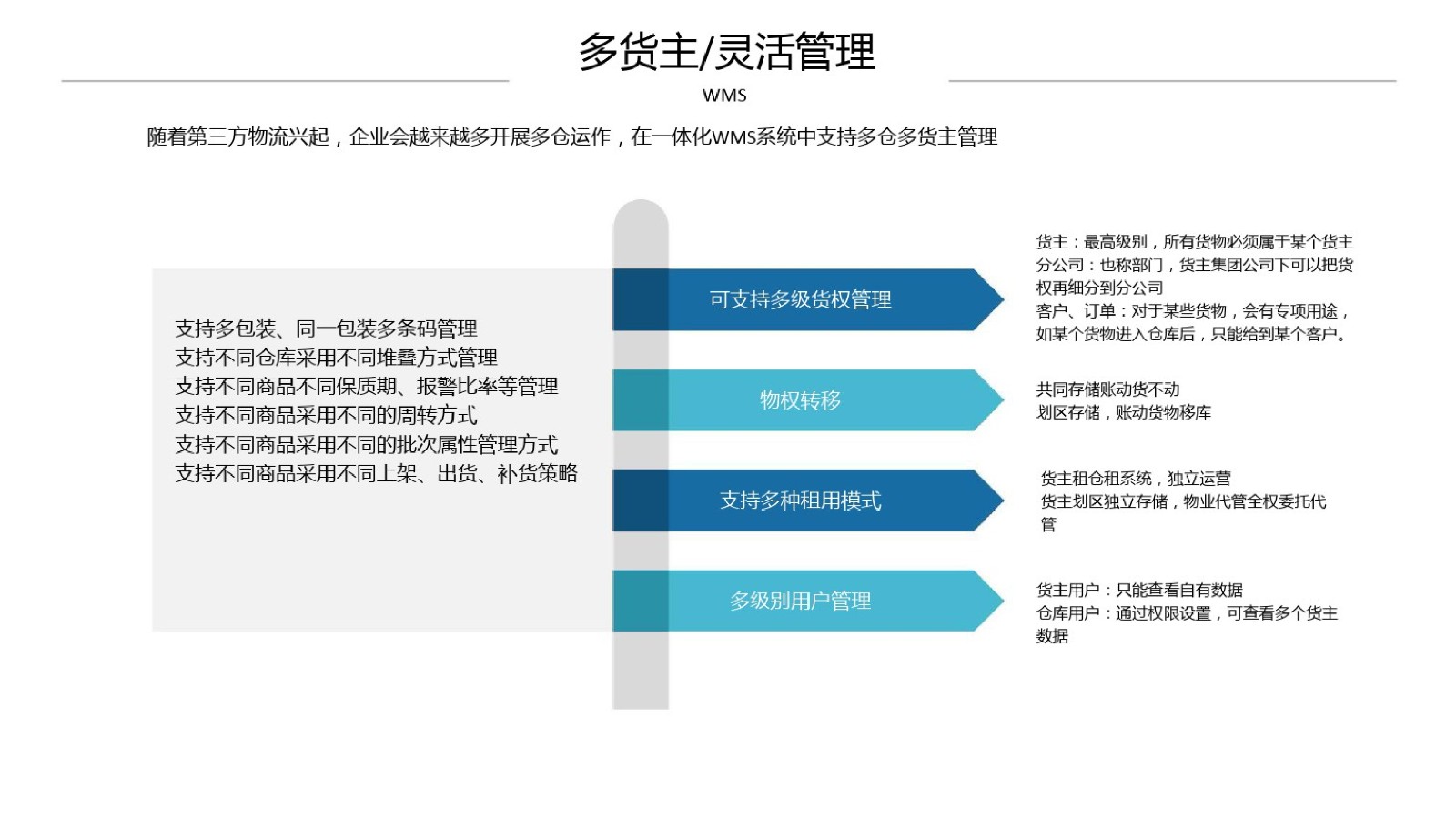 多货主/灵活管理

WMS

随着第三方物流兴起，企业会越来越多开展多仓运作，在一体化WMS系统中支持多仓多货主管理

支持多包装、同一包装多条码管理
支持不同仓库采用不同堆叠方式管理
支持不同商品不同保质期、报警比率等管理
支持不同商品采用不同的周转方式
支持不同商品采用不同的批次属性管理方式
支持不同商品采用不同上架、出货、补货策略

可支持多级货权管理

货主：最高级别，所有货物必须属于某个货主
分公司：也称部门，货主集团公司下可以把货权再细分到分公司
客户、订单：对于某些货物，会有专项用途，如某个货物进入仓库后，只能给到某个客户。

物权转移

共同存储账动货不动
划区存储，账动货物移库

支持多种租用模式

货主租仓租系统，独立运营
货主划区独立存储，物业代管全权委托代管

多级别用户管理

货主用户：只能查看自有数据
仓库用户：通过权限设置，可查看多个货主数据